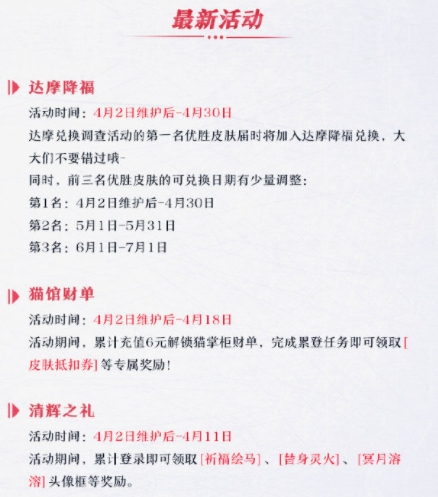 最新活动

达摩降福

活动时间：4月2日维护后-4月30日

达摩兑换调查活动的第一名优胜皮肤届时将加入达摩降福兑换，大大们不要错过哦~

同时，前三名优胜皮肤的可兑换日期有少量调整：

第1名：4月2日维护后-4月30日

第2名：5月1日-5月31日

第3名：6月1日-7月1日

猫馆财单

活动时间：4月2日维护后-4月18日

活动期间，累计充值6元解锁猫掌柜财单，完成累登任务即可领取[皮肤抵扣券]等专属奖励！

清辉之礼

活动时间：4月2日维护后-4月11日

活动期间，累计登录即可领取[祈福绘马]、[替身灵火]、[冥月溶溶]头像框等奖励。